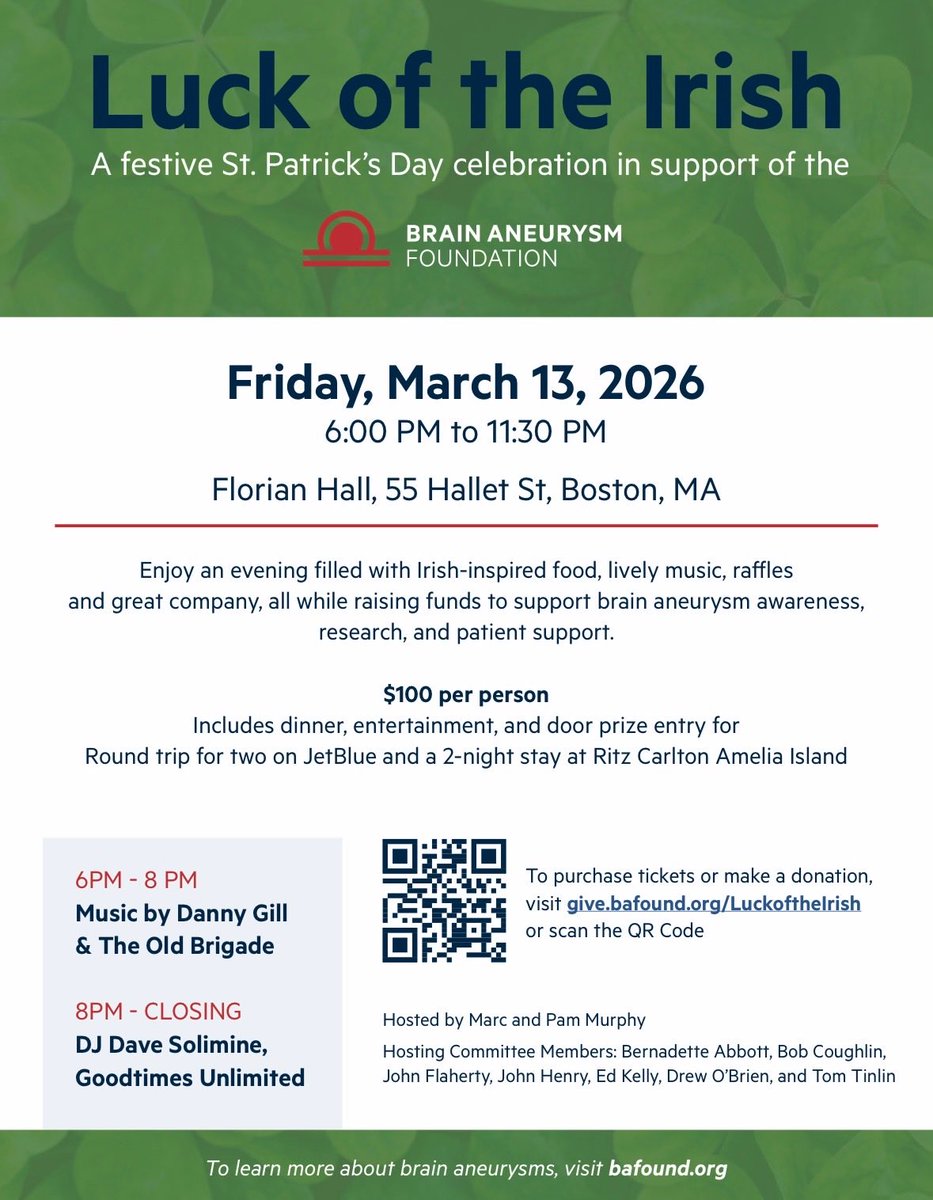 Luck of the Irish

A festive St. Patrick's Day celebration in support of the

BRAIN ANEURYSM FOUNDATION

Friday, March 13, 2026
6:00 PM to 11:30 PM

Florian Hall, 55 Hallet St, Boston, MA

Enjoy an evening filled with Irish-inspired food, lively music, raffles and great company, all while raising funds to support brain aneurysm awareness, research, and patient support.

$100 per person
Includes dinner, entertainment, and door prize entry for Round trip for two on JetBlue and a 2-night stay at Ritz Carlton Amelia Island

6PM - 8 PM
Music by Danny Gill & The Old Brigade

8PM - CLOSING
DJ Dave Solimine, Goodtimes Unlimited

To purchase tickets or make a donation, visit give.bafound.org/LuckoftheIrish or scan the QR Code

Hosted by Marc and Pam Murphy

Hosting Committee Members: Bernadette Abbott, Bob Coughlin, John Flaherty, John Henry, Ed Kelly, Drew O'Brien, and Tom Tinlin

To learn more about brain aneurysms, visit bafound.org